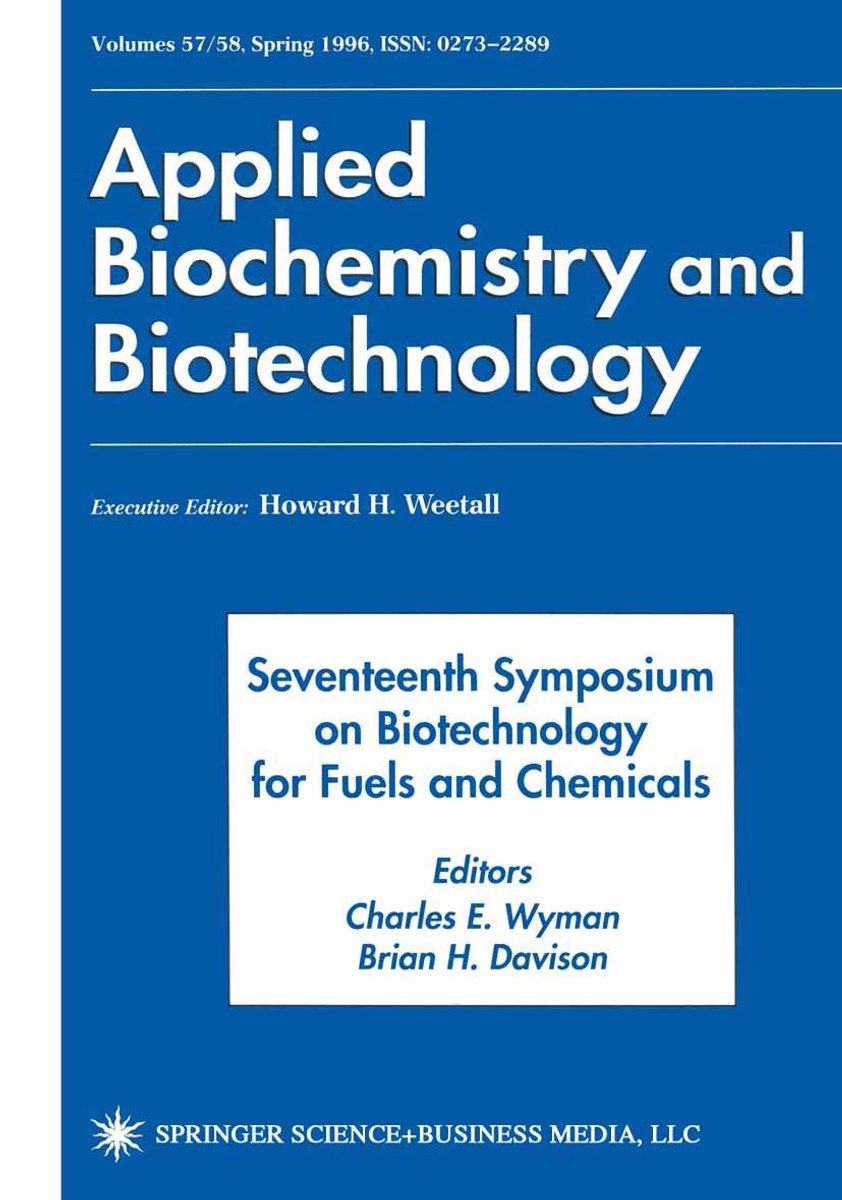 Volumes 57/58, Spring 1996, ISSN: 0273–2289

Applied Biochemistry and Biotechnology

Executive Editor: Howard H. Weetall

Seventeenth Symposium on Biotechnology for Fuels and Chemicals

Editors
Charles E. Wyman
Brian H. Davison

SPRINGER SCIENCE+BUSINESS MEDIA, LLC